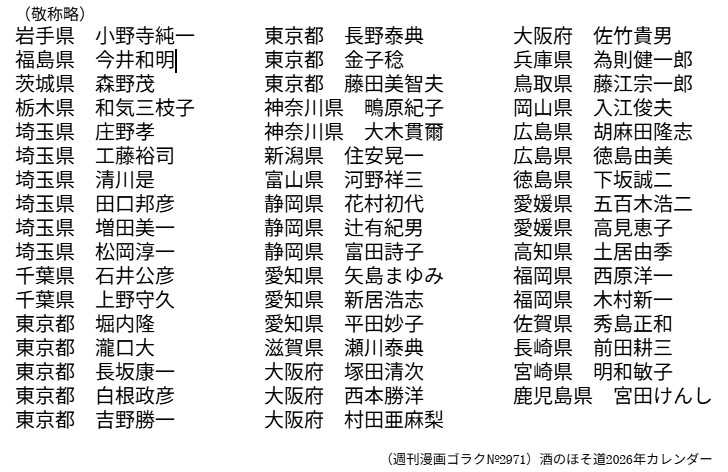 （敬称略）

岩手県　小野寺純一
福島県　今井和明
茨城県　森野茂
栃木県　和気三枝子
埼玉県　庄野孝
埼玉県　工藤裕司
埼玉県　清川是
埼玉県　田口邦彦
埼玉県　増田美一
埼玉県　松岡淳一
千葉県　石井公彦
千葉県　上野守久
東京都　堀内隆
東京都　瀧口大
東京都　長坂康一
東京都　白根政彦
東京都　吉野勝一

東京都　長野泰典
東京都　金子稔
東京都　藤田美智夫
神奈川県　鴫原紀子
神奈川県　大木貫爾
新潟県　住安晃一
富山県　河野祥三
静岡県　花村初代
静岡県　辻有紀男
静岡県　富田詩子
愛知県　矢島まゆみ
愛知県　新居浩志
愛知県　平田妙子
滋賀県　瀬川泰典
大阪府　塚田清次
大阪府　西本勝洋
大阪府　村田亜麻梨

大阪府　佐竹貴男
兵庫県　為則健一郎
鳥取県　藤江宗一郎
岡山県　入江俊夫
広島県　胡麻田隆志
広島県　徳島由美
徳島県　下坂誠二
愛媛県　五百木浩二
愛媛県　高見恵子
高知県　土居由季
福岡県　西原洋一
福岡県　木村新一
佐賀県　秀島正和
長崎県　前田耕三
宮崎県　明和敏子
鹿児島県　宮田けんし

（週刊漫画ゴラク№2971）酒のほそ道2026年カレンダー